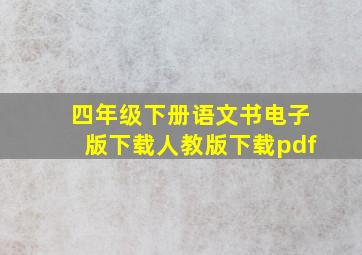 四年级下册语文书电子版下载人教版下载pdf